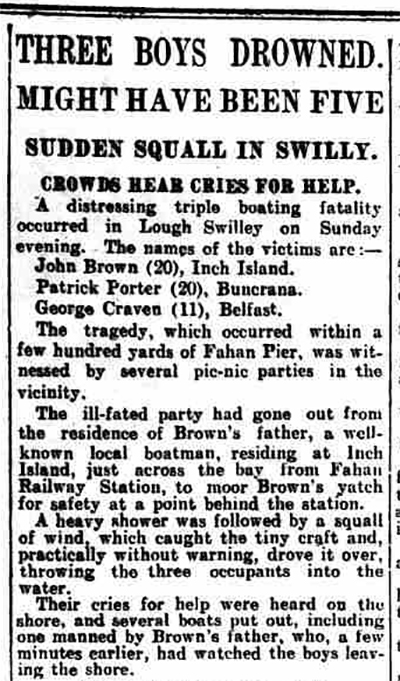 THREE BOYS DROWNED.

MIGHT HAVE BEEN FIVE

SUDDEN SQUALL IN SWILLY.

CROWDS HEAR CRIES FOR HELP.

A distressing triple boating fatality occurred in Lough Swilley on Sunday evening. The names of the victims are:—

John Brown (20), Inch Island.

Patrick Porter (20), Buncrana.

George Craven (11), Belfast.

The tragedy, which occurred within a few hundred yards of Fahan Pier, was witnessed by several pic-nic parties in the vicinity.

The ill-fated party had gone out from the residence of Brown's father, a well-known local boatman, residing at Inch Island, just across the bay from Fahan Railway Station, to moor Brown's yatch for safety at a point behind the station.

A heavy shower was followed by a squall of wind, which caught the tiny craft and, practically without warning, drove it over, throwing the three occupants into the water.

Their cries for help were heard on the shore, and several boats put out, including one manned by Brown's father, who, a few minutes earlier, had watched the boys leaving the shore.